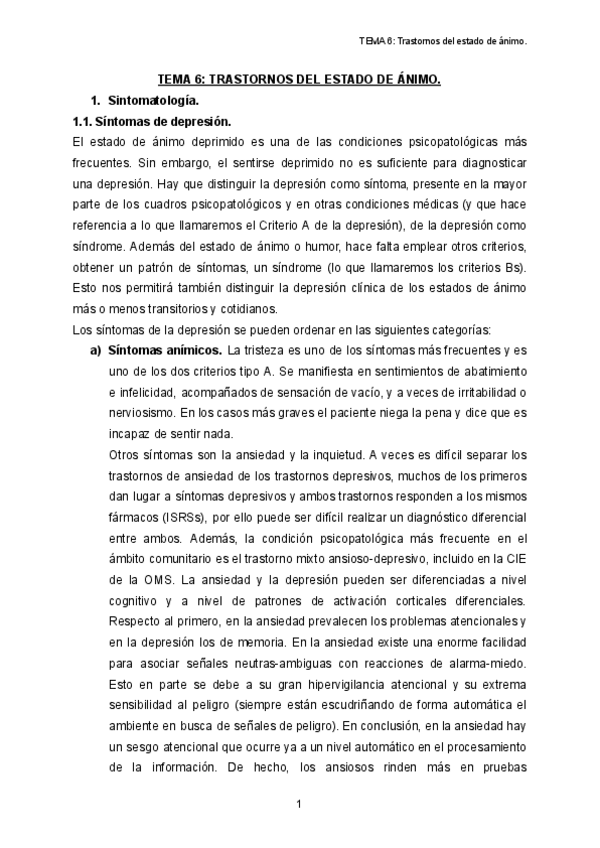 TEMA 6: Trastornos del estado de ánimo.

TEMA 6: TRASTORNOS DEL ESTADO DE ÁNIMO.

1. Sintomatología.

1.1. Síntomas de depresión.

El estado de ánimo deprimido es una de las condiciones psicopatológicas más frecuentes. Sin embargo, el sentirse deprimido no es suficiente para diagnosticar una depresión. Hay que distinguir la depresión como síntoma, presente en la mayor parte de los cuadros psicopatológicos y en otras condiciones médicas (y que hace referencia a lo que llamaremos el Criterio A de la depresión), de la depresión como síndrome. Además del estado de ánimo o humor, hace falta emplear otros criterios, obtener un patrón de síntomas, un síndrome (lo que llamaremos los criterios Bs). Esto nos permitirá también distinguir la depresión clínica de los estados de ánimo más o menos transitorios y cotidianos.

Los síntomas de la depresión se pueden ordenar en las siguientes categorías:

a) Síntomas anímicos. La tristeza es uno de los síntomas más frecuentes y es uno de los dos criterios tipo A. Se manifiesta en sentimientos de abatimiento e infelicidad, acompañados de sensación de vacío, y a veces de irritabilidad o nerviosismo. En los casos más graves el paciente niega la pena y dice que es incapaz de sentir nada.

Otros síntomas son la ansiedad y la inquietud. A veces es difícil separar los trastornos de ansiedad de los trastornos depresivos, muchos de los primeros dan lugar a síntomas depresivos y ambos trastornos responden a los mismos fármacos (ISRSs), por ello puede ser difícil realizar un diagnóstico diferencial entre ambos. Además, la condición psicopatológica más frecuente en el ámbito comunitario es el trastorno mixto ansioso-depresivo, incluido en la CIE de la OMS. La ansiedad y la depresión pueden ser diferenciadas a nivel cognitivo y a nivel de patrones de activación corticales diferenciales. Respecto al primero, en la ansiedad prevalecen los problemas atencionales y en la depresión los de memoria. En la ansiedad existe una enorme facilidad para asociar señales neutras-ambiguas con reacciones de alarma-miedo. Esto en parte se debe a su gran hipervigilancia atencional y su extrema sensibilidad al peligro (siempre están escudriñando de forma automática el ambiente en busca de señales de peligro). En conclusión, en la ansiedad hay un sesgo atencional que ocurre ya a un nivel automático en el procesamiento de la información. De hecho, los ansiosos rinden más en pruebas

1